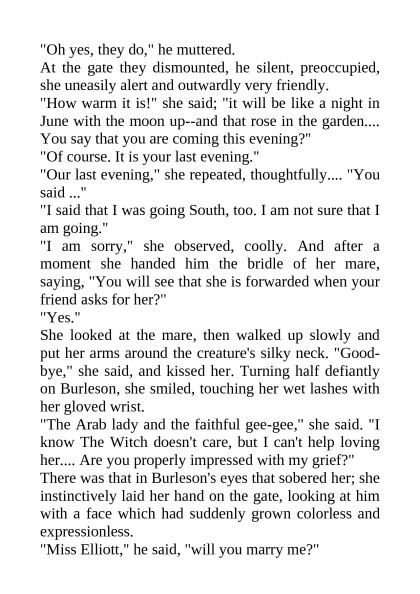 "Oh yes, they do," he muttered.
At the gate they dismounted, he silent, preoccupied, she uneasily alert and outwardly very friendly.
"How warm it is!" she said; "it will be like a night in June with the moon up--and that rose in the garden.... You say that you are coming this evening?"
"Of course. It is your last evening."
"Our last evening," she repeated, thoughtfully.... "You said ..."
"I said that I was going South, too. I am not sure that I am going."
"I am sorry," she observed, coolly. And after a moment she handed him the bridle of her mare, saying, "You will see that she is forwarded when your friend asks for her?"
"Yes."
She looked at the mare, then walked up slowly and put her arms around the creature's silky neck. "Good-bye," she said, and kissed her. Turning half defiantly on Burleson, she smiled, touching her wet lashes with her gloved wrist.
"The Arab lady and the faithful gee-gee," she said. "I know The Witch doesn't care, but I can't help loving her.... Are you properly impressed with my grief?"
There was that in Burleson's eyes that sobered her; she instinctively laid her hand on the gate, looking at him with a face which had suddenly grown colorless and expressionless.
"Miss Elliott," he said, "will you marry me?"